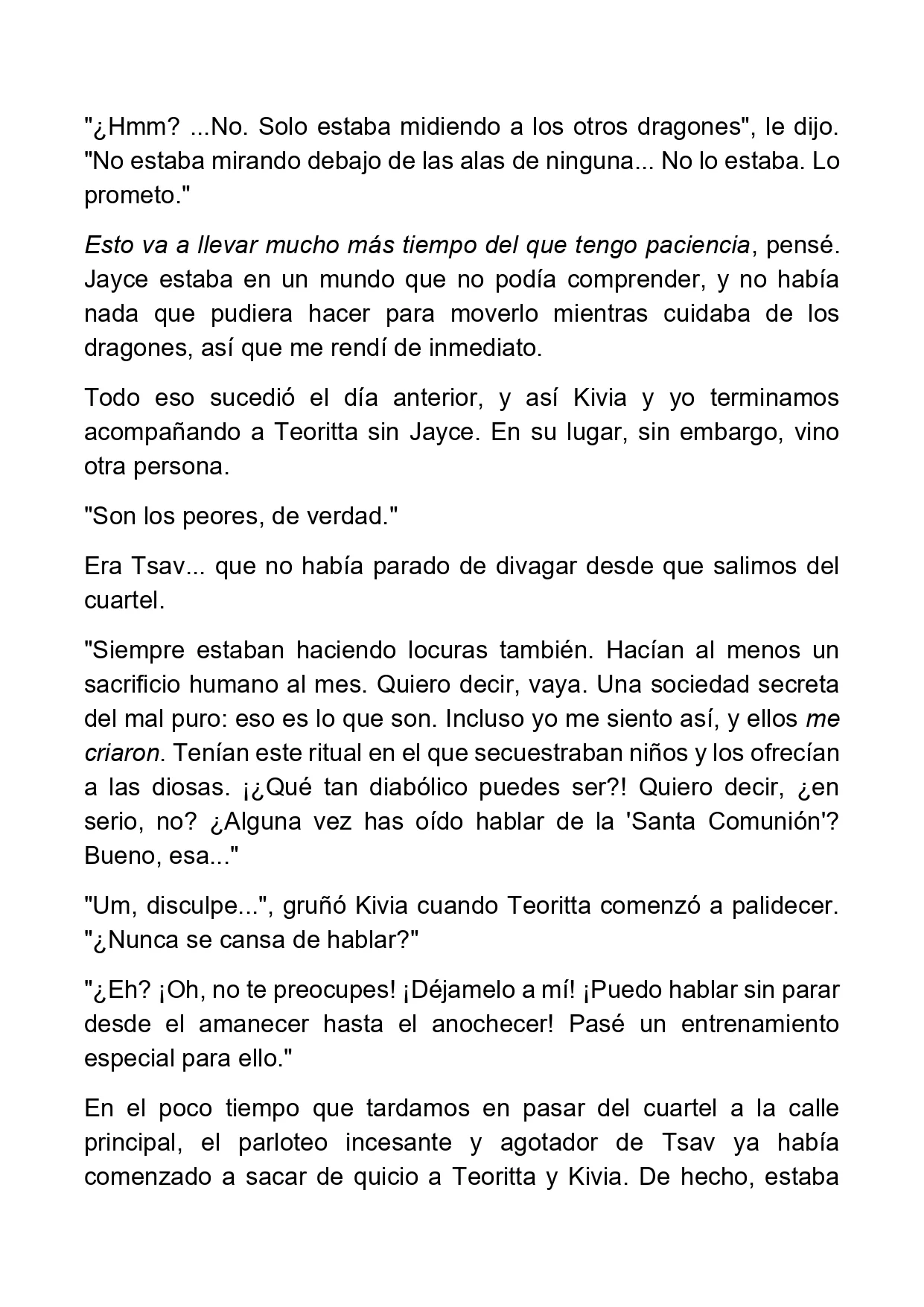 "¿Hmm? ...No. Solo estaba midiendo a los otros dragones", le dijo. "No estaba mirando debajo de las alas de ninguna... No lo estaba. Lo prometo."

Esto va a llevar mucho más tiempo del que tengo paciencia, pensé. Jayce estaba en un mundo que no podía comprender, y no había nada que pudiera hacer para moverlo mientras cuidaba de los dragones, así que me rendí de inmediato.

Todo eso sucedió el día anterior, y así Kivia y yo terminamos acompañando a Teoritta sin Jayce. En su lugar, sin embargo, vino otra persona.

"Son los peores, de verdad."

Era Tsav... que no había parado de divagar desde que salimos del cuartel.

"Siempre estaban haciendo locuras también. Hacían al menos un sacrificio humano al mes. Quiero decir, vaya. Una sociedad secreta del mal puro: eso es lo que son. Incluso yo me siento así, y ellos me criaron. Tenían este ritual en el que secuestraban niños y los ofrecían a las diosas. ¡¿Qué tan diabólico puedes ser?! Quiero decir, ¿en serio, no? ¿Alguna vez has oído hablar de la 'Santa Comunión'? Bueno, esa..."

"Um, disculpe...", gruñó Kivia cuando Teoritta comenzó a palidecer. "¿Nunca se cansa de hablar?"

"¿Eh? ¡Oh, no te preocupes! ¡Déjamelo a mí! ¡Puedo hablar sin parar desde el amanecer hasta el anochecer! Pasé un entrenamiento especial para ello."

En el poco tiempo que tardamos en pasar del cuartel a la calle principal, el parloteo incesante y agotador de Tsav ya había comenzado a sacar de quicio a Teoritta y Kivia. De hecho, estaba